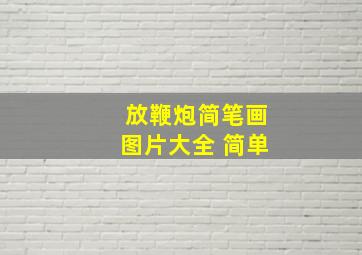 放鞭炮简笔画
图片大全 简单